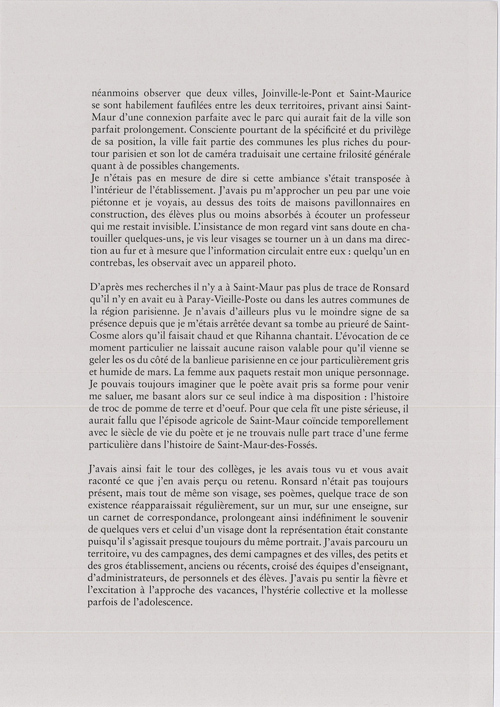 néanmoins observer que deux villes, Joinville-le-Pont et Saint-Maurice se sont habilement faufilées entre les deux territoires, privant ainsi Saint-Maur d'une connexion parfaite avec le parc qui aurait fait de la ville son parfait prolongement. Consciente pourtant de la spécificité et du privilège de sa position, la ville fait partie des communes les plus riches du pourtour parisien et son lot de caméra traduisait une certaine frilosité générale quant à de possibles changements.
Je n'étais pas en mesure de dire si cette ambiance s'était transposée à l'intérieur de l'établissement. J'avais pu m'approcher un peu par une voie piétonne et je voyais, au dessus des toits de maisons pavillonnaires en construction, des élèves plus ou moins absorbés à écouter un professeur qui me restait invisible. L'insistance de mon regard vint sans doute en chatouiller quelques-uns, je vis leur visages se tourner un à un dans ma direction au fur et à mesure que l'information circulait entre eux : quelqu'un en contrebas, les observait avec un appareil photo.

D'après mes recherches il n'y a à Saint-Maur pas plus de trace de Ronsard qu'il n'y en avait eu à Paray-Vieille-Poste ou dans les autres communes de la région parisienne. Je n'avais d'ailleurs plus vu le moindre signe de sa présence depuis que je m'étais arrêtée devant sa tombe au prieuré de Saint-Cosme alors qu'il faisait chaud et que Rihanna chantait. L'évocation de ce moment particulier ne laissait aucune raison valable pour qu'il vienne se geler les os du côté de la banlieue parisienne en ce jour particulièrement gris et humide de mars. La femme aux paquets restait mon unique personnage. Je pouvais toujours imaginer que le poète avait pris sa forme pour venir me saluer, me basant alors sur ce seul indice à ma disposition : l'histoire de troc de pomme de terre et d'oeuf. Pour que cela fît une piste sérieuse, il aurait fallu que l'épisode agricole de Saint-Maur coïncide temporellement avec le siècle de vie du poète et je ne trouvais nulle part trace d'une ferme particulière dans l'histoire de Saint-Maur-des-Fossés.

J'avais ainsi fait le tour des collèges, je les avais tous vu et vous avait raconté ce que j'en avais perçu ou retenu. Ronsard n'était pas toujours présent, mais tout de même son visage, ses poèmes, quelque trace de son existence réapparaissait régulièrement, sur un mur, sur une enseigne, sur un carnet de correspondance, prolongeant ainsi indéfiniment le souvenir de quelques vers et celui d'un visage dont la représentation était constante puisqu'il s'agissait presque toujours du même portrait. J'avais parcouru un territoire, vu des campagnes, des demi campagnes et des villes, des petits et des gros établissement, anciens ou récents, croisé des équipes d'enseignant, d'administrateurs, de personnels et des élèves. J'avais pu sentir la fièvre et l'excitation à l'approche des vacances, l'hystérie collective et la mollesse parfois de l'adolescence.